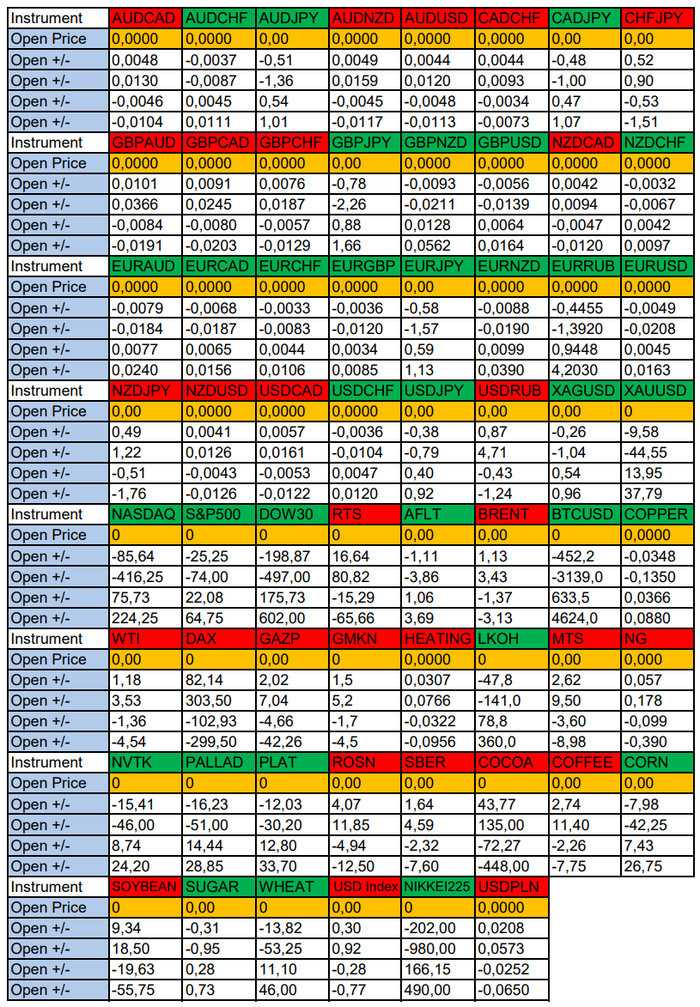 | Instrument | AUDCAD | AUDCHF | AUDJPY | AUDNZD | AUDUSD | CADCHF | CADJPY | CHFJPY |
|---|---|---|---|---|---|---|---|---|
| Open Price | 0,0000 | 0,0000 | 0,00 | 0,0000 | 0,0000 | 0,0000 | 0,00 | 0,00 |
| Open +/- | 0,0048 | -0,0037 | -0,51 | 0,0049 | 0,0044 | 0,0044 | -0,48 | 0,52 |
| Open +/- | 0,0130 | -0,0087 | -1,36 | 0,0159 | 0,0120 | 0,0093 | -1,00 | 0,90 |
| Open +/- | -0,0046 | 0,0045 | 0,54 | -0,0045 | -0,0048 | -0,0034 | 0,47 | -0,53 |
| Open +/- | -0,0104 | 0,0111 | 1,01 | -0,0117 | -0,0113 | -0,0073 | 1,07 | -1,51 |
| Instrument | GBPAUD | GBPCAD | GBPCHF | GBPJPY | GBPNZD | GBPUSD | NZDCAD | NZDCHF |
| Open Price | 0,0000 | 0,0000 | 0,0000 | 0,00 | 0,0000 | 0,0000 | 0,0000 | 0,0000 |
| Open +/- | 0,0101 | 0,0091 | 0,0076 | -0,78 | -0,0093 | -0,0056 | 0,0042 | -0,0032 |
| Open +/- | 0,0366 | 0,0245 | 0,0187 | -2,26 | -0,0211 | -0,0139 | 0,0094 | -0,0067 |
| Open +/- | -0,0084 | -0,0080 | -0,0057 | 0,88 | 0,0128 | 0,0064 | -0,0047 | 0,0042 |
| Open +/- | -0,0191 | -0,0203 | -0,0129 | 1,66 | 0,0562 | 0,0164 | -0,0120 | 0,0097 |
| Instrument | EURAUD | EURCAD | EURCHF | EURGBP | EURJPY | EURNZD | EURRUB | EURUSD |
| Open Price | 0,0000 | 0,0000 | 0,0000 | 0,0000 | 0,00 | 0,0000 | 0,0000 | 0,0000 |
| Open +/- | -0,0079 | -0,0068 | -0,0033 | -0,0036 | -0,58 | -0,0088 | -0,4455 | -0,0049 |
| Open +/- | -0,0184 | -0,0187 | -0,0083 | -0,0120 | -1,57 | -0,0190 | -1,3920 | -0,0208 |
| Open +/- | 0,0077 | 0,0065 | 0,0044 | 0,0034 | 0,59 | 0,0099 | 0,9448 | 0,0045 |
| Open +/- | 0,0240 | 0,0156 | 0,0106 | 0,0085 | 1,13 | 0,0390 | 4,2030 | 0,0163 |
| Instrument | NZDJPY | NZDUSD | USDCAD | USDCHF | USDJPY | USDRUB | XAGUSD | XAUUSD |
| Open Price | 0,00 | 0,0000 | 0,0000 | 0,0000 | 0,00 | 0,00 | 0,00 | 0 |
| Open +/- | 0,49 | 0,0041 | 0,0057 | -0,0036 | -0,38 | 0,87 | -0,26 | -9,58 |
| Open +/- | 1,22 | 0,0126 | 0,0161 | -0,0104 | -0,79 | 4,71 | -1,04 | -44,55 |
| Open +/- | -0,51 | -0,0043 | -0,0053 | 0,0047 | 0,40 | -0,43 | 0,54 | 13,95 |
| Open +/- | -1,76 | -0,0126 | -0,0122 | 0,0120 | 0,92 | -1,24 | 0,96 | 37,79 |
| Instrument | NASDAQ | S&P500 | DOW30 | RTS | AFLT | BRENT | BTCUSD | COPPER |
| Open Price | 0 | 0 | 0 | 0 | 0,00 | 0,00 | 0 | 0,0000 |
| Open +/- | -85,64 | -25,25 | -198,87 | 16,64 | -1,11 | 1,13 | -452,2 | -0,0348 |
| Open +/- | -416,25 | -74,00 | -497,00 | 80,82 | -3,86 | 3,43 | -3139,0 | -0,1350 |
| Open +/- | 75,73 | 22,08 | 175,73 | -15,29 | 1,06 | -1,37 | 633,5 | 0,0366 |
| Open +/- | 224,25 | 64,75 | 602,00 | -65,66 | 3,69 | -3,13 | 4624,0 | 0,0880 |
| Instrument | WTI | DAX | GAZP | GMKN | HEATING | LKOH | MTS | NG |
| Open Price | 0,00 | 0 | 0,00 | 0 | 0,0000 | 0 | 0,00 | 0,000 |
| Open +/- | 1,18 | 82,14 | 2,02 | 1,5 | 0,0307 | -47,8 | 2,62 | 0,057 |
| Open +/- | 3,53 | 303,50 | 7,04 | 5,2 | 0,0766 | -141,0 | 9,50 | 0,178 |
| Open +/- | -1,36 | -102,93 | -4,66 | -1,7 | -0,0322 | 78,8 | -3,60 | -0,099 |
| Open +/- | -4,54 | -299,50 | -42,26 | -4,5 | -0,0956 | 360,0 | -8,98 | -0,390 |
| Instrument | NVTK | PALLAD | PLAT | ROSN | SBER | COCOA | COFFEE | CORN |
| Open Price | 0 | 0 | 0 | 0,00 | 0,00 | 0 | 0,00 | 0,00 |
| Open +/- | -15,41 | -16,23 | -12,03 | 4,07 | 1,64 | 43,77 | 2,74 | -7,98 |
| Open +/- | -46,00 | -51,00 | -30,20 | 11,85 | 4,59 | 135,00 | 11,40 | -42,25 |
| Open +/- | 8,74 | 14,44 | 12,80 | -4,94 | -2,32 | -72,27 | -2,26 | 7,43 |
| Open +/- | 24,20 | 28,85 | 33,70 | -12,50 | -7,60 | -448,00 | -7,75 | 26,75 |
| Instrument | SOYBEAN | SUGAR | WHEAT | USD Index | NIKKEI225 | USDPLN | | |
| Open Price | 0 | 0,00 | 0 | 0,00 | 0 | 0,0000 | | |
| Open +/- | 9,34 | -0,31 | -13,82 | 0,30 | -202,00 | 0,0208 | | |
| Open +/- | 18,50 | -0,95 | -53,25 | 0,92 | -980,00 | 0,0573 | | |
| Open +/- | -19,63 | 0,28 | 11,10 | -0,28 | 166,15 | -0,0252 | | |
| Open +/- | -55,75 | 0,73 | 46,00 | -0,77 | 490,00 | -0,0650 | | |